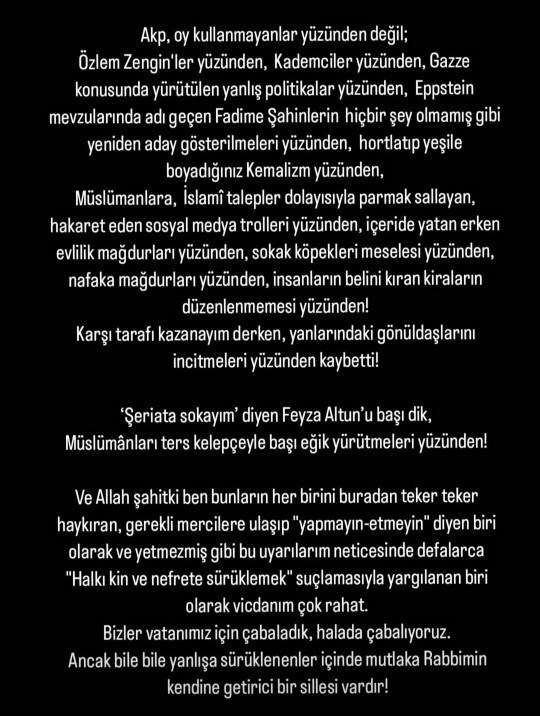 Akp, oy kullanmayanlar yüzünden değil;
Özlem Zengin'ler yüzünden, Kademciler yüzünden, Gazze konusunda yürütülen yanlış politikalar yüzünden, Eppstein mevzularında adı geçen Fadime Şahinlerin hiçbir şey olmamış gibi yeniden aday gösterilmeleri yüzünden, hortlatıp yeşile boyadığınız Kemalizm yüzünden,
Müslümanlara, İslamî talepler dolayısıyla parmak sallayan, hakaret eden sosyal medya trolleri yüzünden, içeride yatan erken evlilik mağdurları yüzünden, sokak köpekleri meselesi yüzünden, nafaka mağdurları yüzünden, insanların belini kıran kiraların düzenlenmemesi yüzünden!
Karşı tarafı kazanayım derken, yanlarındaki gönüldaşlarını incitmeleri yüzünden kaybetti!

'Şeriata sokayım' diyen Feyza Altun'u başı dik, Müslümânları ters kelepçeyle başı eğik yürütmeleri yüzünden!

Ve Allah şahitki ben bunların her birini buradan teker teker haykıran, gerekli mercilere ulaşıp "yapmayın-etmeyin" diyen biri olarak ve yetmezmiş gibi bu uyarılarım neticesinde defalarca "Halkı kin ve nefrete sürüklemek" suçlamasıyla yargılanan biri olarak vicdanım çok rahat.
Bizler vatanımız için çabaladık, halada çabalıyoruz.
Ancak bile bile yanlışa sürüklenenler içinde mutlaka Rabbimin kendine getirici bir sillesi vardır!